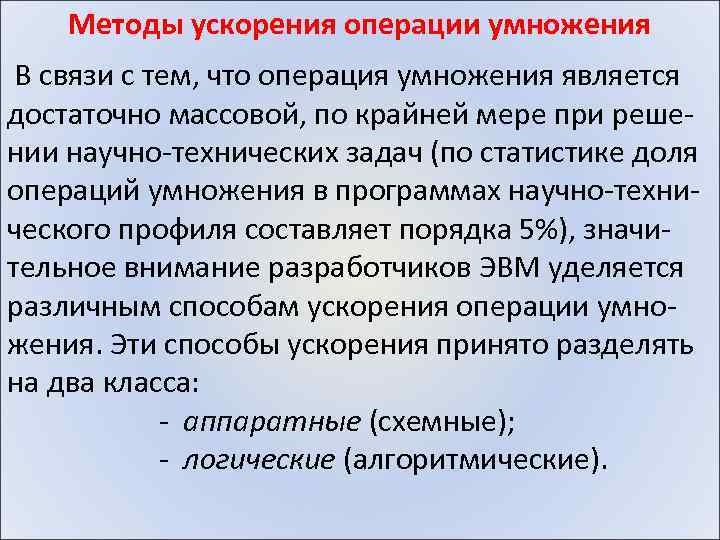 Методы ускорения операции умножения

В связи с тем, что операция умножения является достаточно массовой, по крайней мере при решении научно-технических задач (по статистике доля операций умножения в программах научно-технического профиля составляет порядка 5%), значительное внимание разработчиков ЭВМ уделяется различным способам ускорения операции умножения. Эти способы ускорения принято разделять на два класса:

- аппаратные (схемные);
- логические (алгоритмические).